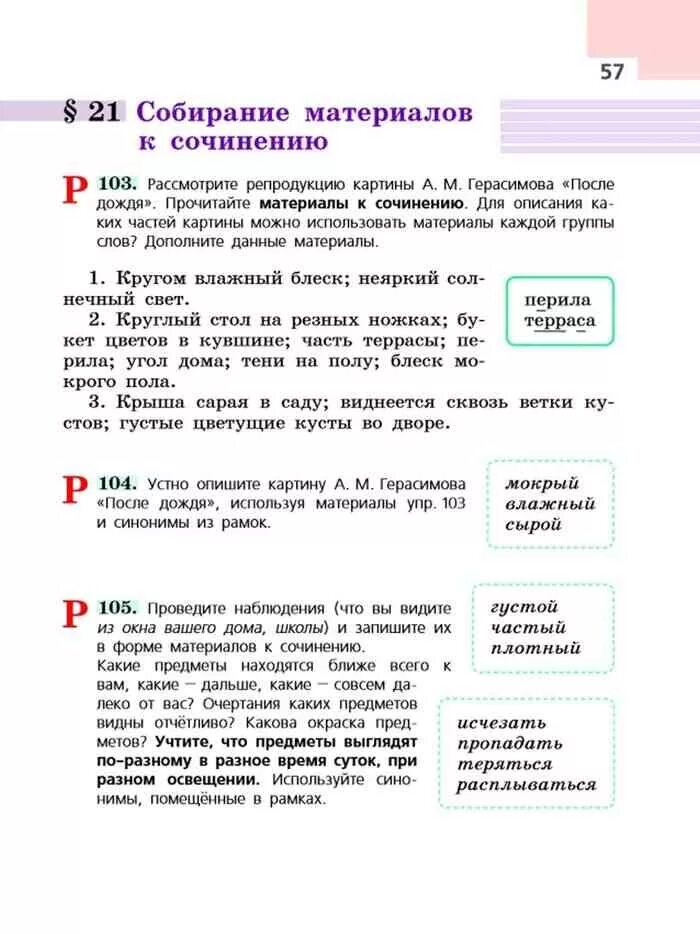 57

§ 21 Собирание материалов к сочинению

Р 103. Рассмотрите репродукцию картины А. М. Герасимова «После дождя». Прочитайте материалы к сочинению. Для описания каких частей картины можно использовать материалы каждой группы слов? Дополните данные материалы.

1. Кругом влажный блеск; неяркий солнечный свет.
2. Круглый стол на резных ножках; букет цветов в кувшине; часть террасы; перила; угол дома; тени на полу; блеск мокрого пола.
3. Крыша сарая в саду; виднеется сквозь ветки кустов; густые цветущие кусты во дворе.

перила
терраса

Р 104. Устно опишите картину А. М. Герасимова «После дождя», используя материалы упр. 103 и синонимы из рамок.

мокрый
влажный
сырой

Р 105. Проведите наблюдения (что вы видите из окна вашего дома, школы) и запишите их в форме материалов к сочинению.
Какие предметы находятся ближе всего к вам, какие — дальше, какие — совсем далеко от вас? Очертания каких предметов видны отчётливо? Какова окраска предметов? Учтите, что предметы выглядят по-разному в разное время суток, при разном освещении. Используйте синонимы, помещённые в рамках.

густой
частый
плотный

исчезать
пропадать
теряться
расплываться